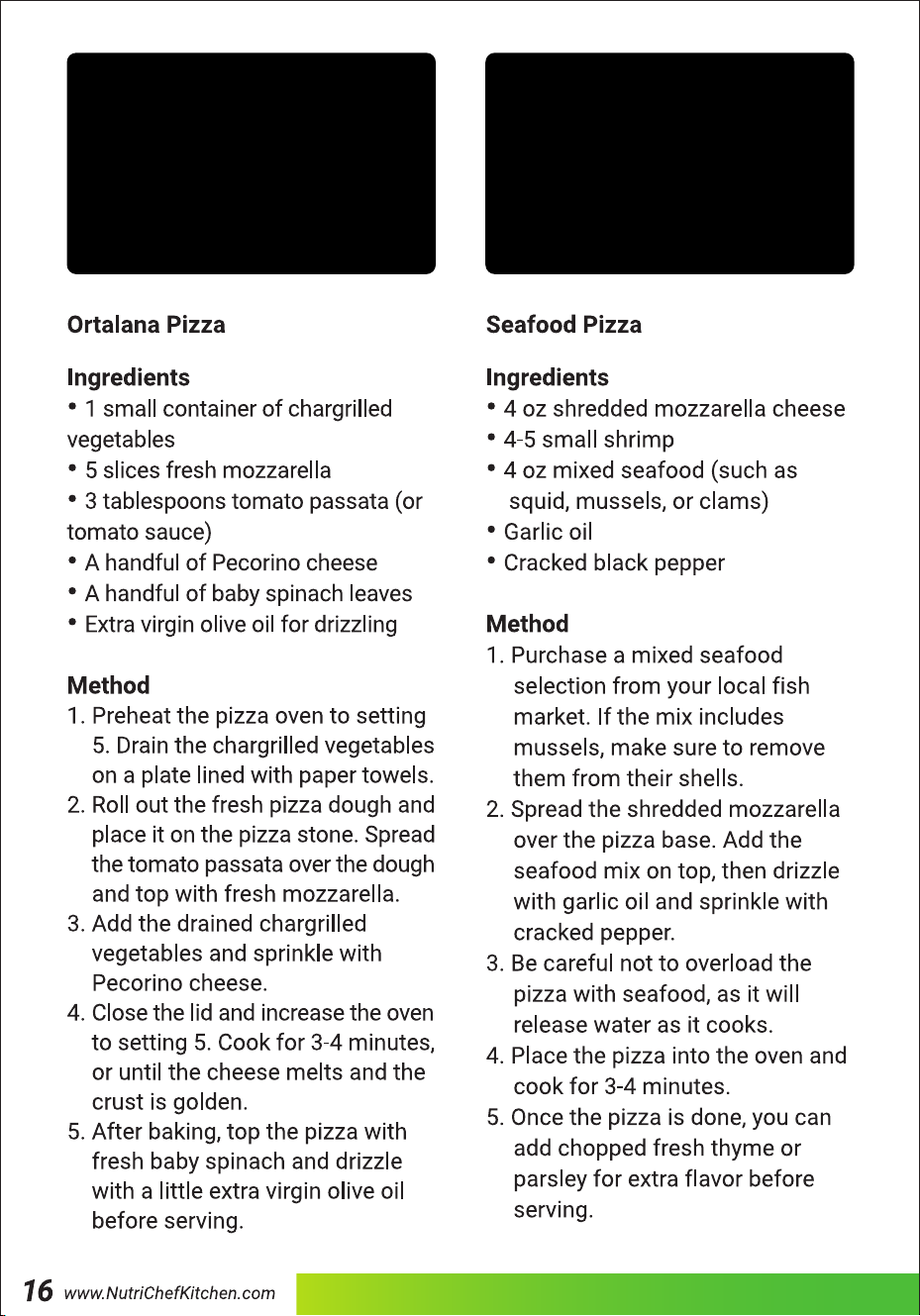 Ortalana Pizza

Ingredients
• 1 small container of chargrilled vegetables
• 5 slices fresh mozzarella
• 3 tablespoons tomato passata (or tomato sauce)
• A handful of Pecorino cheese
• A handful of baby spinach leaves
• Extra virgin olive oil for drizzling

Method
1. Preheat the pizza oven to setting 5. Drain the chargrilled vegetables on a plate lined with paper towels.
2. Roll out the fresh pizza dough and place it on the pizza stone. Spread the tomato passata over the dough and top with fresh mozzarella.
3. Add the drained chargrilled vegetables and sprinkle with Pecorino cheese.
4. Close the lid and increase the oven to setting 5. Cook for 3-4 minutes, or until the cheese melts and the crust is golden.
5. After baking, top the pizza with fresh baby spinach and drizzle with a little extra virgin olive oil before serving.

Seafood Pizza

Ingredients
• 4 oz shredded mozzarella cheese
• 4-5 small shrimp
• 4 oz mixed seafood (such as squid, mussels, or clams)
• Garlic oil
• Cracked black pepper

Method
1. Purchase a mixed seafood selection from your local fish market. If the mix includes mussels, make sure to remove them from their shells.
2. Spread the shredded mozzarella over the pizza base. Add the seafood mix on top, then drizzle with garlic oil and sprinkle with cracked pepper.
3. Be careful not to overload the pizza with seafood, as it will release water as it cooks.
4. Place the pizza into the oven and cook for 3-4 minutes.
5. Once the pizza is done, you can add chopped fresh thyme or parsley for extra flavor before serving.

16 www.NutriChefKitchen.com